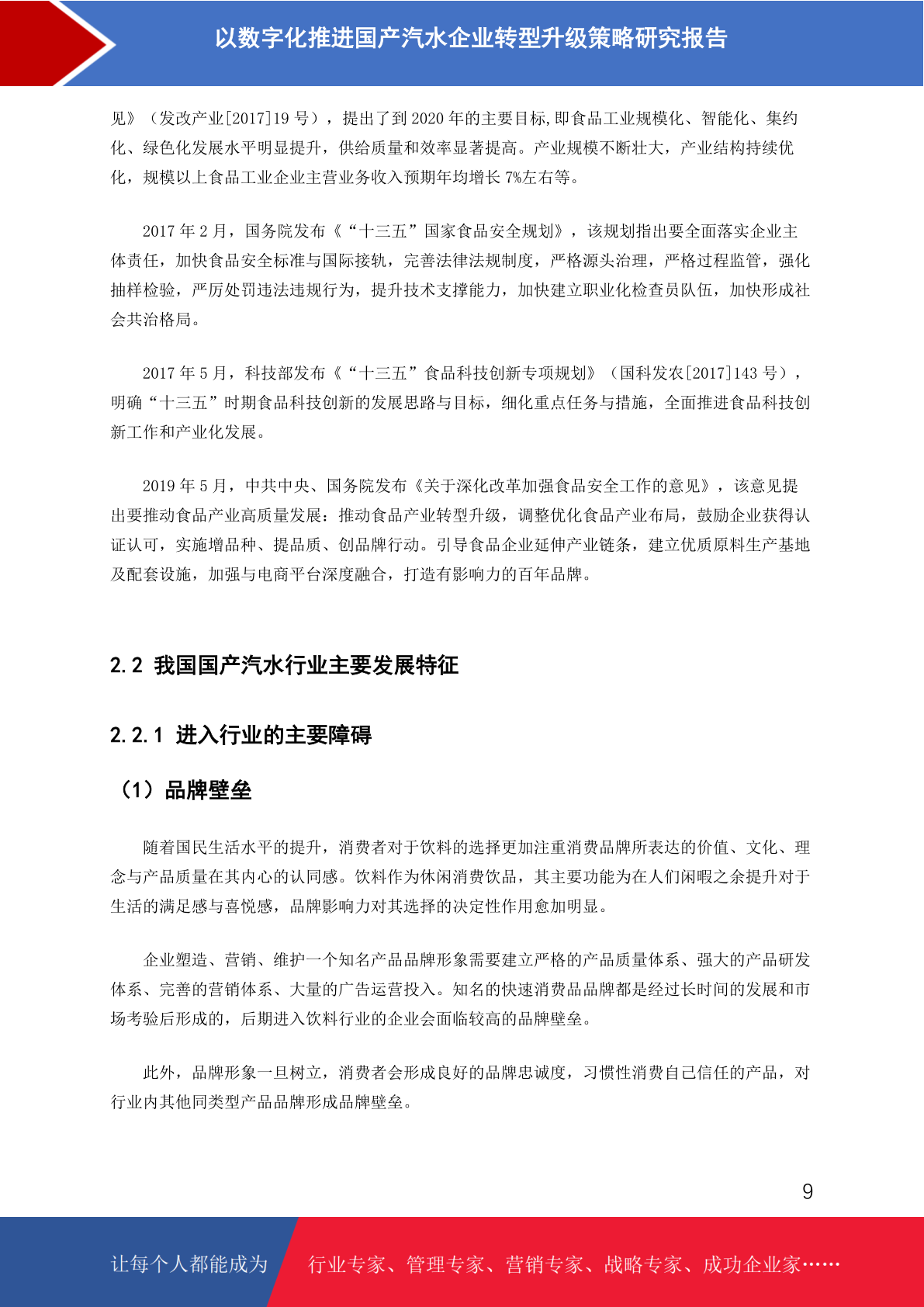 以数字化推进国产汽水企业转型升级策略研究报告

见》（发改产业[2017]19 号），提出了到 2020 年的主要目标,即食品工业规模化、智能化、集约化、绿色化发展水平明显提升，供给质量和效率显著提高。产业规模不断壮大，产业结构持续优化，规模以上食品工业企业主营业务收入预期年均增长 7%左右等。

2017 年 2 月，国务院发布《“十三五”国家食品安全规划》，该规划指出要全面落实企业主体责任，加快食品安全标准与国际接轨，完善法律法规制度，严格源头治理，严格过程监管，强化抽样检验，严厉处罚违法违规行为，提升技术支撑能力，加快建立职业化检查员队伍，加快形成社会共治格局。

2017 年 5 月，科技部发布《“十三五”食品科技创新专项规划》（国科发农[2017]143 号），明确“十三五”时期食品科技创新的发展思路与目标，细化重点任务与措施，全面推进食品科技创新工作和产业化发展。

2019 年 5 月，中共中央、国务院发布《关于深化改革加强食品安全工作的意见》，该意见提出要推动食品产业高质量发展：推动食品产业转型升级，调整优化食品产业布局，鼓励企业获得认证认可，实施增品种、提品质、创品牌行动。引导食品企业延伸产业链条，建立优质原料生产基地及配套设施，加强与电商平台深度融合，打造有影响力的百年品牌。

2.2 我国国产汽水行业主要发展特征

2.2.1 进入行业的主要障碍

（1）品牌壁垒

随着国民生活水平的提升，消费者对于饮料的选择更加注重消费品牌所表达的价值、文化、理念与产品质量在其内心的认同感。饮料作为休闲消费饮品，其主要功能为在人们闲暇之余提升对于生活的满足感与喜悦感，品牌影响力对其选择的决定性作用愈加明显。

企业塑造、营销、维护一个知名产品品牌形象需要建立严格的产品质量体系、强大的产品研发体系、完善的营销体系、大量的广告运营投入。知名的快速消费品品牌都是经过长时间的发展和市场考验后形成的，后期进入饮料行业的企业会面临较高的品牌壁垒。

此外，品牌形象一旦树立，消费者会形成良好的品牌忠诚度，习惯性消费自己信任的产品，对行业内其他同类型产品品牌形成品牌壁垒。

9

让每个人都能成为 行业专家、管理专家、营销专家、战略专家、成功企业家……